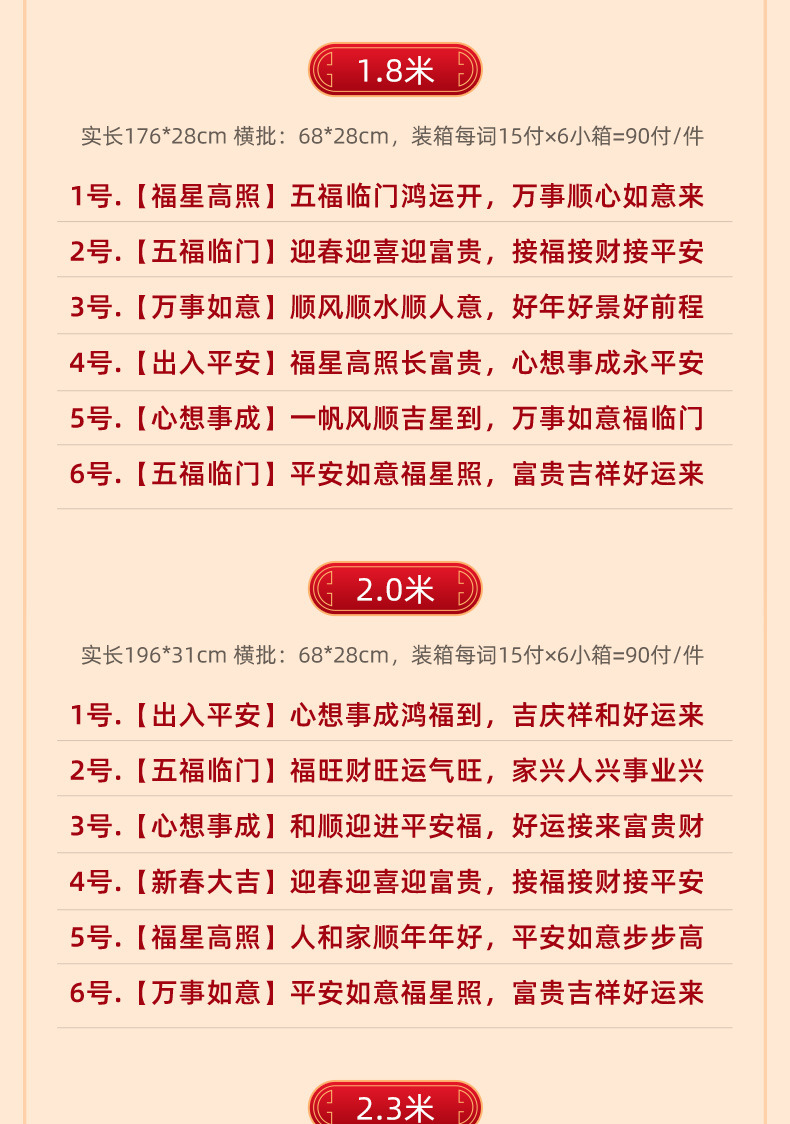 1.8米

实长176*28cm 横批：68*28cm，装箱每词15付×6小箱=90付/件

1号.【福星高照】五福临门鸿运开，万事顺心如意来

2号.【五福临门】迎春迎喜迎富贵，接福接财接平安

3号.【万事如意】顺风顺水顺人意，好年好景好前程

4号.【出入平安】福星高照长富贵，心想事成永平安

5号.【心想事成】一帆风顺吉星到，万事如意福临门

6号.【五福临门】平安如意福星照，富贵吉祥好运来

2.0米

实长196*31cm 横批：68*28cm，装箱每词15付×6小箱=90付/件

1号.【出入平安】心想事成鸿福到，吉庆祥和好运来

2号.【五福临门】福旺财旺运气旺，家兴人兴事业兴

3号.【心想事成】和顺迎进平安福，好运接来富贵财

4号.【新春大吉】迎春迎喜迎富贵，接福接财接平安

5号.【福星高照】人和家顺年年好，平安如意步步高

6号.【万事如意】平安如意福星照，富贵吉祥好运来

2.3米